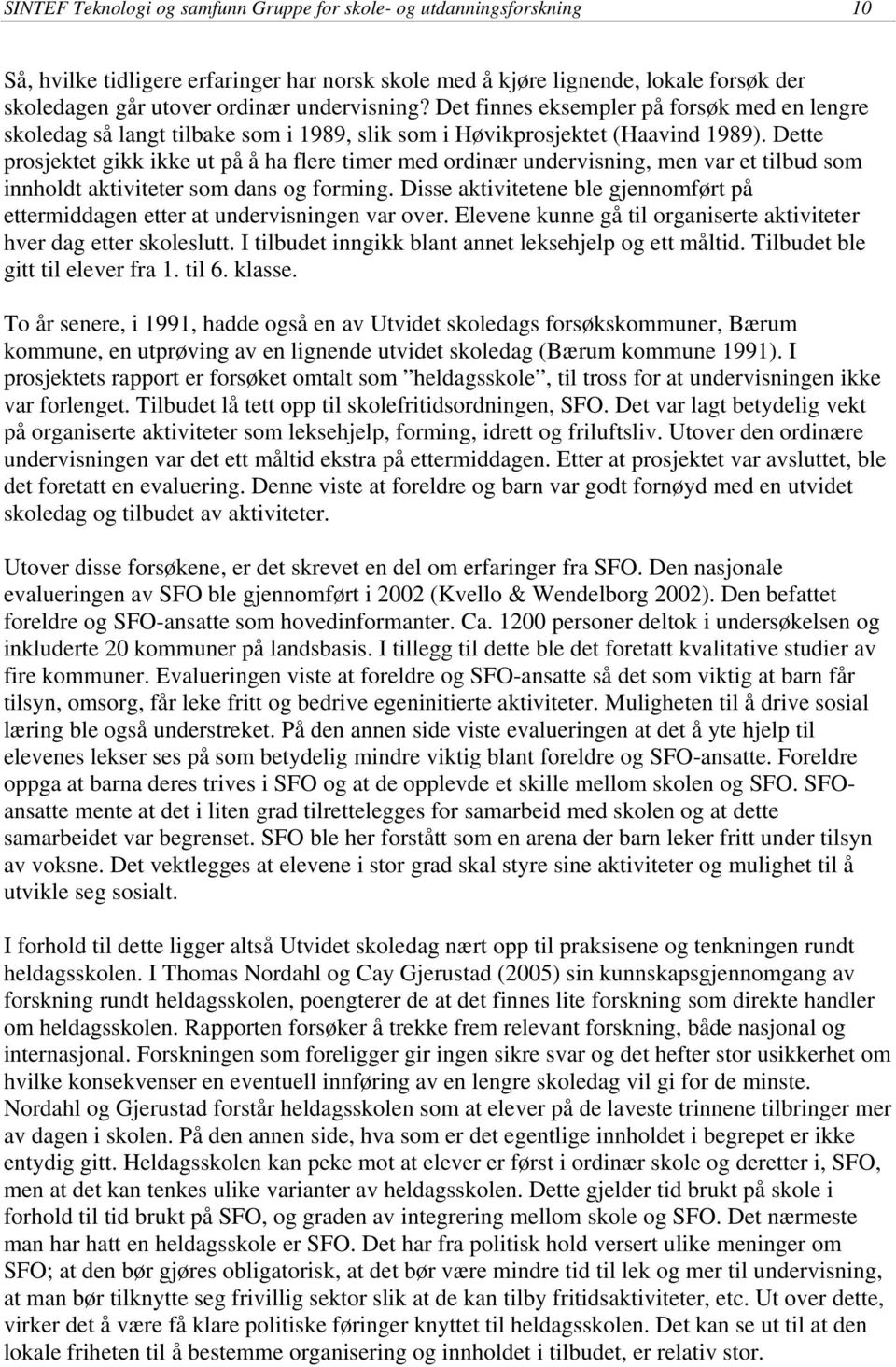 SINTEF Teknologi og samfunn Gruppe for skole- og utdanningsforskning 10

Så, hvilke tidligere erfaringer har norsk skole med å kjøre lignende, lokale forsøk der skoledagen går utover ordinær undervisning? Det finnes eksempler på forsøk med en lengre skoledag så langt tilbake som i 1989, slik som i Høvikprosjektet (Haavind 1989). Dette prosjektet gikk ikke ut på å ha flere timer med ordinær undervisning, men var et tilbud som innholdt aktiviteter som dans og forming. Disse aktivitetene ble gjennomført på ettermiddagen etter at undervisningen var over. Elevene kunne gå til organiserte aktiviteter hver dag etter skoleslutt. I tilbudet inngikk blant annet leksehjelp og ett måltid. Tilbudet ble gitt til elever fra 1. til 6. klasse.

To år senere, i 1991, hadde også en av Utvidet skoledags forsøkskommuner, Bærum kommune, en utprøving av en lignende utvidet skoledag (Bærum kommune 1991). I prosjektets rapport er forsøket omtalt som ”heldagsskole”, til tross for at undervisningen ikke var forlenget. Tilbudet lå tett opp til skolefritidsordningen, SFO. Det var lagt betydelig vekt på organiserte aktiviteter som leksehjelp, forming, idrett og friluftsliv. Utover den ordinære undervisningen var det ett måltid ekstra på ettermiddagen. Etter at prosjektet var avsluttet, ble det foretatt en evaluering. Denne viste at foreldre og barn var godt fornøyd med en utvidet skoledag og tilbudet av aktiviteter.

Utover disse forsøkene, er det skrevet en del om erfaringer fra SFO. Den nasjonale evalueringen av SFO ble gjennomført i 2002 (Kvello & Wendelborg 2002). Den befattet foreldre og SFO-ansatte som hovedinformanter. Ca. 1200 personer deltok i undersøkelsen og inkluderte 20 kommuner på landsbasis. I tillegg til dette ble det foretatt kvalitative studier av fire kommuner. Evalueringen viste at foreldre og SFO-ansatte så det som viktig at barn får tilsyn, omsorg, får leke fritt og bedrive egeninitierte aktiviteter. Muligheten til å drive sosial læring ble også understreket. På den annen side viste evalueringen at det å yte hjelp til elevenes lekser ses på som betydelig mindre viktig blant foreldre og SFO-ansatte. Foreldre oppga at barna deres trives i SFO og at de opplevde et skille mellom skolen og SFO. SFO-ansatte mente at det i liten grad tilrettelegges for samarbeid med skolen og at dette samarbeidet var begrenset. SFO ble her forstått som en arena der barn leker fritt under tilsyn av voksne. Det vektlegges at elevene i stor grad skal styre sine aktiviteter og mulighet til å utvikle seg sosialt.

I forhold til dette ligger altså Utvidet skoledag nært opp til praksisene og tenkningen rundt heldagsskolen. I Thomas Nordahl og Cay Gjerustad (2005) sin kunnskapsgjennomgang av forskning rundt heldagsskolen, poengterer de at det finnes lite forskning som direkte handler om heldagsskolen. Rapporten forsøker å trekke frem relevant forskning, både nasjonal og internasjonal. Forskningen som foreligger gir ingen sikre svar og det hefter stor usikkerhet om hvilke konsekvenser en eventuell innføring av en lengre skoledag vil gi for de minste. Nordahl og Gjerustad forstår heldagsskolen som at elever på de laveste trinnene tilbringer mer av dagen i skolen. På den annen side, hva som er det egentlige innholdet i begrepet er ikke entydig gitt. Heldagsskolen kan peke mot at elever er først i ordinær skole og deretter i, SFO, men at det kan tenkes ulike varianter av heldagsskolen. Dette gjelder tid brukt på skole i forhold til tid brukt på SFO, og graden av integrering mellom skole og SFO. Det nærmeste man har hatt en heldagsskole er SFO. Det har fra politisk hold versert ulike meninger om SFO; at den bør gjøres obligatorisk, at det bør være mindre tid til lek og mer til undervisning, at man bør tilknytte seg frivillig sektor slik at de kan tilby fritidsaktiviteter, etc. Ut over dette, virker det å være få klare politiske føringer knyttet til heldagsskolen. Det kan se ut til at den lokale friheten til å bestemme organisering og innholdet i tilbudet, er relativ stor.